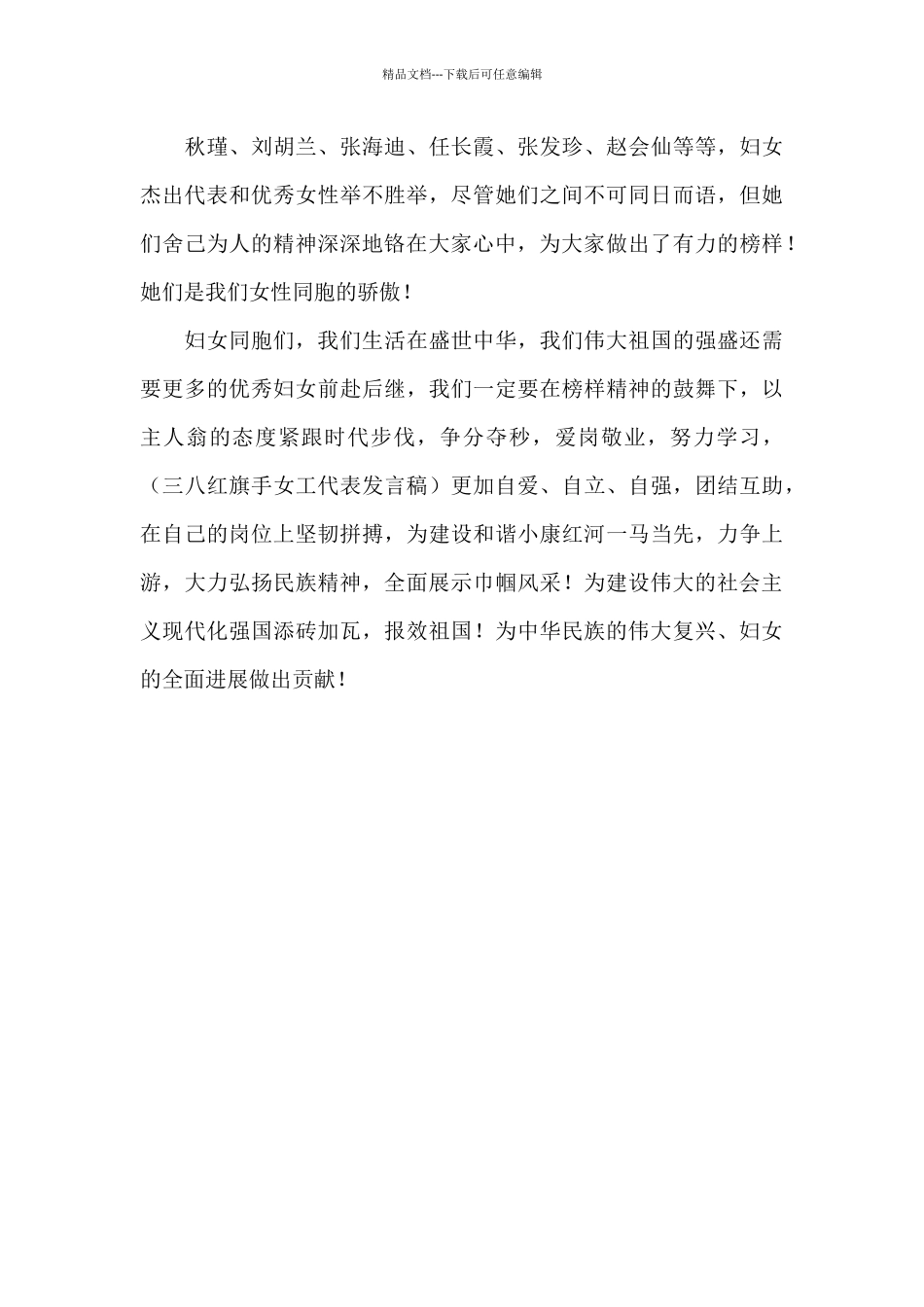 精品文档---下载后可任意编辑

秋瑾、刘胡兰、张海迪、任长霞、张发珍、赵会仙等等，妇女杰出代表和优秀女性举不胜举，尽管她们之间不可同日而语，但她们舍己为人的精神深深地铬在大家心中，为大家做出了有力的榜样！她们是我们女性同胞的骄傲！

妇女同胞们，我们生活在盛世中华，我们伟大祖国的强盛还需要更多的优秀妇女前赴后继，我们一定要在榜样精神的鼓舞下，以主人翁的态度紧跟时代步伐，争分夺秒，爱岗敬业，努力学习，（三八红旗手女工代表发言稿）更加自爱、自立、自强，团结互助，在自己的岗位上坚韧拼搏，为建设和谐小康红河一马当先，力争上游，大力弘扬民族精神，全面展示巾帼风采！为建设伟大的社会主义现代化强国添砖加瓦，报效祖国！为中华民族的伟大复兴、妇女的全面进展做出贡献！